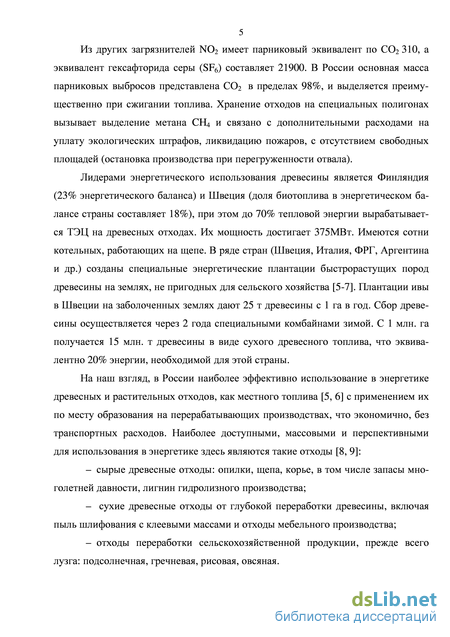 5

Из других загрязнителей $NO_2$ имеет парниковый эквивалент по $CO_2$ 310, а эквивалент гексафторида серы ($SF_6$) составляет 21900. В России основная масса парниковых выбросов представлена $CO_2$ в пределах 98%, и выделяется преимущественно при сжигании топлива. Хранение отходов на специальных полигонах вызывает выделение метана $CH_4$ и связано с дополнительными расходами на уплату экологических штрафов, ликвидацию пожаров, с отсутствием свободных площадей (остановка производства при перегруженности отвала).

Лидерами энергетического использования древесины является Финляндия (23% энергетического баланса) и Швеция (доля биотоплива в энергетическом балансе страны составляет 18%), при этом до 70% тепловой энергии вырабатывается ТЭЦ на древесных отходах. Их мощность достигает 375МВт. Имеются сотни котельных, работающих на щепе. В ряде стран (Швеция, Италия, ФРГ, Аргентина и др.) созданы специальные энергетические плантации быстрорастущих пород древесины на землях, не пригодных для сельского хозяйства [5-7]. Плантации ивы в Швеции на заболоченных землях дают 25 т древесины с 1 га в год. Сбор древесины осуществляется через 2 года специальными комбайнами зимой. С 1 млн. га получается 15 млн. т древесины в виде сухого древесного топлива, что эквивалентно 20% энергии, необходимой для этой страны.

На наш взгляд, в России наиболее эффективно использование в энергетике древесных и растительных отходов, как местного топлива [5, 6] с применением их по месту образования на перерабатывающих производствах, что экономично, без транспортных расходов. Наиболее доступными, массовыми и перспективными для использования в энергетике здесь являются такие отходы [8, 9]:

– сырые древесные отходы: опилки, щепа, корье, в том числе запасы многолетней давности, лигнин гидролизного производства;

– сухие древесные отходы от глубокой переработки древесины, включая пыль шлифования с клеевыми массами и отходы мебельного производства;

– отходы переработки сельскохозяйственной продукции, прежде всего лузга: подсолнечная, гречневая, рисовая, овсяная.

dsLib.net
библиотека диссертаций